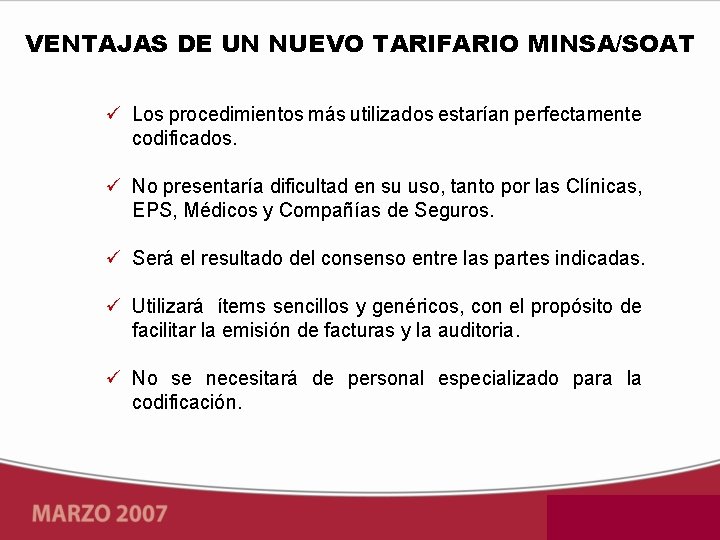 VENTAJAS DE UN NUEVO TARIFARIO MINSA/SOAT

✓ Los procedimientos más utilizados estarían perfectamente codificados.

✓ No presentaría dificultad en su uso, tanto por las Clínicas, EPS, Médicos y Compañías de Seguros.

✓ Será el resultado del consenso entre las partes indicadas.

✓ Utilizará ítems sencillos y genéricos, con el propósito de facilitar la emisión de facturas y la auditoria.

✓ No se necesitará de personal especializado para la codificación.

MARZO 2007